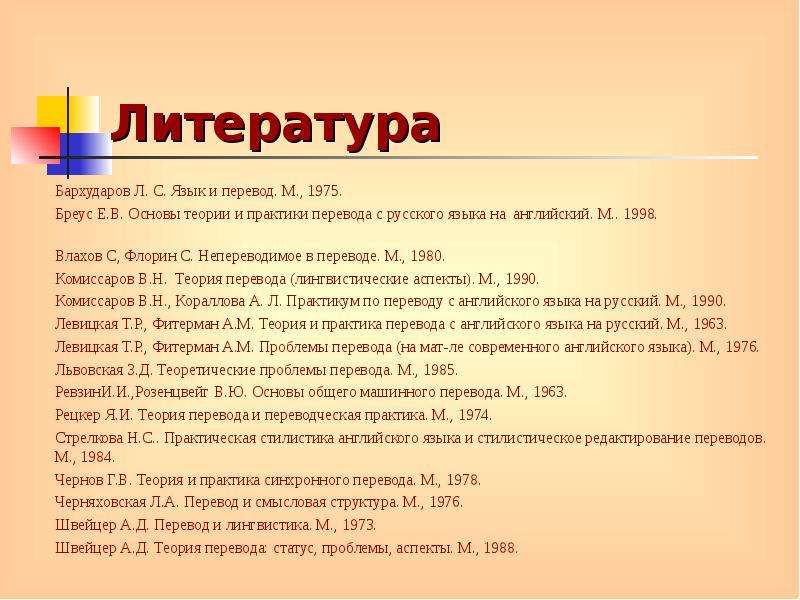 Литература

Бархударов Л. С. Язык и перевод. М., 1975.

Бреус Е.В. Основы теории и практики перевода с русского языка на английский. М.. 1998.

Влахов С, Флорин С. Непереводимое в переводе. М., 1980.

Комиссаров В.Н. Теория перевода (лингвистические аспекты). М., 1990.

Комиссаров В.Н., Кораллова А. Л. Практикум по переводу с английского языка на русский. М., 1990.

Левицкая Т.Р., Фитерман А.М. Теория и практика перевода с английского языка на русский. М., 1963.

Левицкая Т.Р., Фитерман А.М. Проблемы перевода (на мат-ле современного английского языка). М., 1976.

Львовская З.Д. Теоретические проблемы перевода. М., 1985.

РевзинИ.И.,Розенцвейг В.Ю. Основы общего машинного перевода. М., 1963.

Рецкер Я.И. Теория перевода и переводческая практика. М., 1974.

Стрелкова Н.С.. Практическая стилистика английского языка и стилистическое редактирование переводов. М., 1984.

Чернов Г.В. Теория и практика синхронного перевода. М., 1978.

Черняховская Л.А. Перевод и смысловая структура. М., 1976.

Швейцер А.Д. Перевод и лингвистика. М., 1973.

Швейцер А.Д. Теория перевода: статус, проблемы, аспекты. М., 1988.